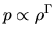 $p \propto \rho^{\Gamma}$